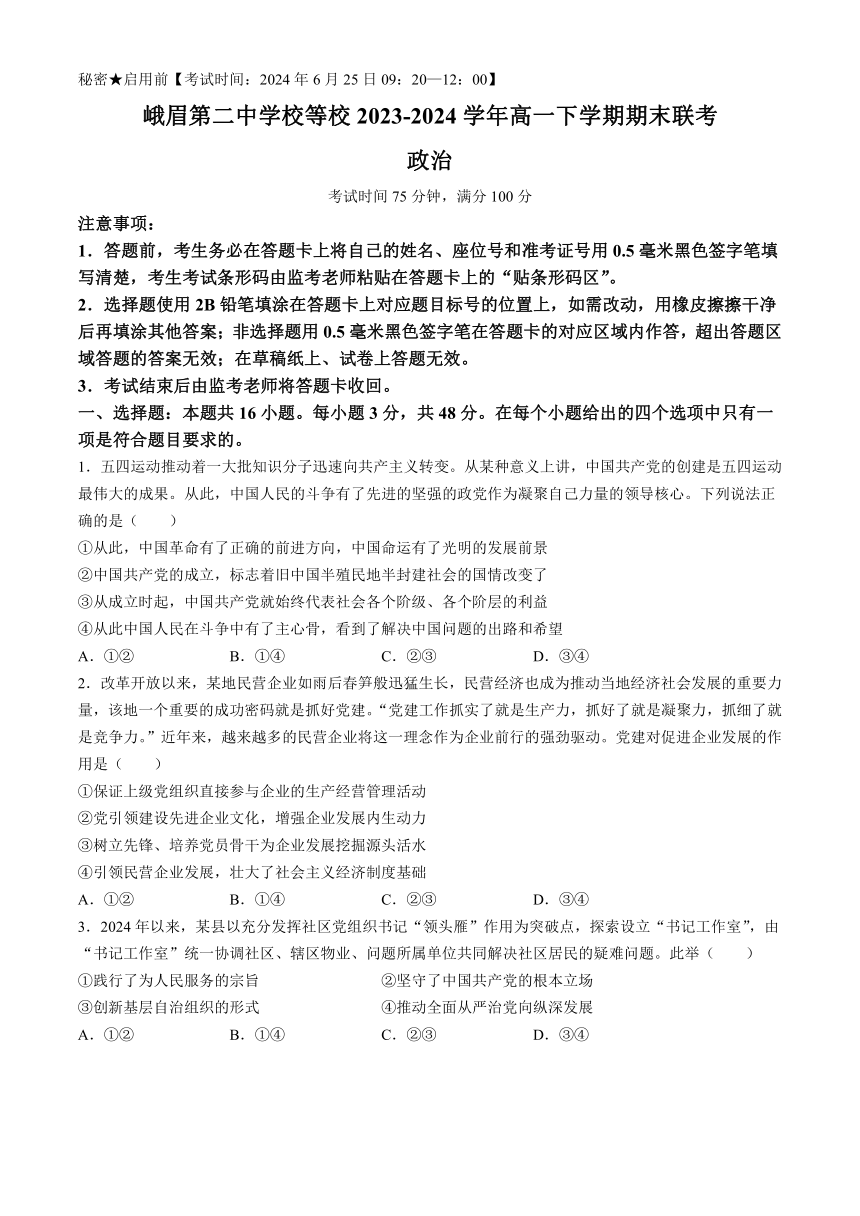 秘密★启用前【考试时间：2024 年 6 月 25 日 09：20—12：00】

峨眉第二中学校等校 2023-2024 学年高一下学期期末联考

政治

考试时间 75 分钟，满分 100 分

注意事项：

1．答题前，考生务必在答题卡上将自己的姓名、座位号和准考证号用 0.5 毫米黑色签字笔填写清楚，考生考试条形码由监考老师粘贴在答题卡上的“贴条形码区”。

2．选择题使用 2B 铅笔填涂在答题卡上对应题目标号的位置上，如需改动，用橡皮擦擦干净后再填涂其他答案；非选择题用 0.5 毫米黑色签字笔在答题卡的对应区域内作答，超出答题区域答题的答案无效；在草稿纸上、试卷上答题无效。

3．考试结束后由监考老师将答题卡收回。

一、选择题：本题共 16 小题。每小题 3 分，共 48 分。在每个小题给出的四个选项中只有一项是符合题目要求的。

1．五四运动推动着一大批知识分子迅速向共产主义转变。从某种意义上讲，中国共产党的创建是五四运动最伟大的成果。从此，中国人民的斗争有了先进的坚强的政党作为凝聚自己力量的领导核心。下列说法正确的是（　　）

①从此，中国革命有了正确的前进方向，中国命运有了光明的发展前景

②中国共产党的成立，标志着旧中国半殖民地半封建社会的国情改变了

③从成立时起，中国共产党就始终代表社会各个阶级、各个阶层的利益

④从此中国人民在斗争中有了主心骨，看到了解决中国问题的出路和希望

A．①②　　B．①④　　C．②③　　D．③④

2．改革开放以来，某地民营企业如雨后春笋般迅猛生长，民营经济也成为推动当地经济社会发展的重要力量，该地一个重要的成功密码就是抓好党建。“党建工作抓实了就是生产力，抓好了就是凝聚力，抓细了就是竞争力。”近年来，越来越多的民营企业将这一理念作为企业前行的强劲驱动。党建对促进企业发展的作用是（　　）

①保证上级党组织直接参与企业的生产经营管理活动

②党引领建设先进企业文化，增强企业发展内生动力

③树立先锋、培养党员骨干为企业发展挖掘源头活水

④引领民营企业发展，壮大了社会主义经济制度基础

A．①②　　B．①④　　C．②③　　D．③④

3．2024 年以来，某县以充分发挥社区党组织书记“领头雁”作用为突破点，探索设立“书记工作室”，由“书记工作室”统一协调社区、辖区物业、问题所属单位共同解决社区居民的疑难问题。此举（　　）

①践行了为人民服务的宗旨　　②坚守了中国共产党的根本立场

③创新基层自治组织的形式　　④推动全面从严治党向纵深发展

A．①②　　B．①④　　C．②③　　D．③④